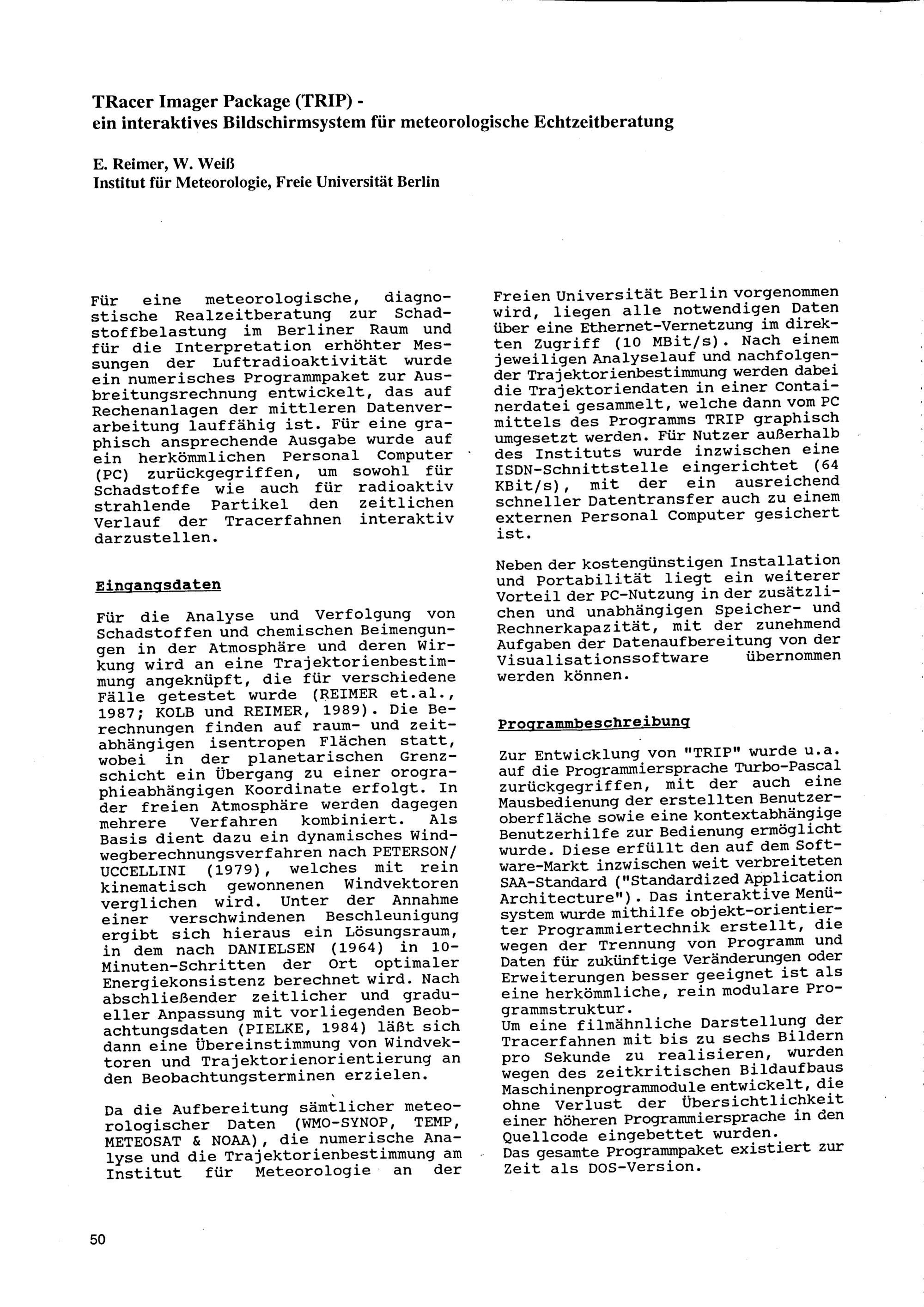 TRacer Imager Package (TRIP) -
ein interaktives Bildschirmsystem für meteorologische Echtzeitberatung

E. Reimer, W. Weiß
Institut für Meteorologie, Freie Universität Berlin

Für eine meteorologische, diagnostische Realzeitberatung zur Schadstoffbelastung im Berliner Raum und für die Interpretation erhöhter Messungen der Luftradioaktivität wurde ein numerisches Programmpaket zur Ausbreitungsrechnung entwickelt, das auf Rechenanlagen der mittleren Datenverarbeitung lauffähig ist. Für eine graphisch ansprechende Ausgabe wurde auf ein herkömmlichen Personal Computer (PC) zurückgegriffen, um sowohl für Schadstoffe wie auch für radioaktiv strahlende Partikel den zeitlichen Verlauf der Tracerfahnen interaktiv darzustellen.

Eingangsdaten

Für die Analyse und Verfolgung von Schadstoffen und chemischen Beimengungen in der Atmosphäre und deren Wirkung wird an eine Trajektorienbestimmung angeknüpft, die für verschiedene Fälle getestet wurde (REIMER et.al., 1987; KOLB und REIMER, 1989). Die Berechnungen finden auf raum- und zeitabhängigen isentropen Flächen statt, wobei in der planetarischen Grenzschicht ein Übergang zu einer orographieabhängigen Koordinate erfolgt. In der freien Atmosphäre werden dagegen mehrere Verfahren kombiniert. Als Basis dient dazu ein dynamisches Windwegberechnungsverfahren nach PETERSON/ UCCELLINI (1979), welches mit rein kinematisch gewonnenen Windvektoren verglichen wird. Unter der Annahme einer verschwindenen Beschleunigung ergibt sich hieraus ein Lösungsraum, in dem nach DANIELSEN (1964) in 10-Minuten-Schritten der Ort optimaler Energiekonsistenz berechnet wird. Nach abschließender zeitlicher und gradueller Anpassung mit vorliegenden Beobachtungsdaten (PIELKE, 1984) läßt sich dann eine Übereinstimmung von Windvektoren und Trajektorienorientierung an den Beobachtungsterminen erzielen.

Da die Aufbereitung sämtlicher meteorologischer Daten (WMO-SYNOP, TEMP, METEOSAT & NOAA), die numerische Analyse und die Trajektorienbestimmung am Institut für Meteorologie an der Freien Universität Berlin vorgenommen wird, liegen alle notwendigen Daten über eine Ethernet-Vernetzung im direkten Zugriff (10 MBit/s). Nach einem jeweiligen Analyselauf und nachfolgender Trajektorienbestimmung werden dabei die Trajektoriendaten in einer Containerdatei gesammelt, welche dann vom PC mittels des Programms TRIP graphisch umgesetzt werden. Für Nutzer außerhalb des Instituts wurde inzwischen eine ISDN-Schnittstelle eingerichtet (64 KBit/s), mit der ein ausreichend schneller Datentransfer auch zu einem externen Personal Computer gesichert ist.

Neben der kostengünstigen Installation und Portabilität liegt ein weiterer Vorteil der PC-Nutzung in der zusätzlichen und unabhängigen Speicher- und Rechnerkapazität, mit der zunehmend Aufgaben der Datenaufbereitung von der Visualisationssoftware übernommen werden können.

Programmbeschreibung

Zur Entwicklung von "TRIP" wurde u.a. auf die Programmiersprache Turbo-Pascal zurückgegriffen, mit der auch eine Mausbedienung der erstellten Benutzeroberfläche sowie eine kontextabhängige Benutzerhilfe zur Bedienung ermöglicht wurde. Diese erfüllt den auf dem Software-Markt inzwischen weit verbreiteten SAA-Standard ("Standardized Application Architecture"). Das interaktive Menüsystem wurde mithilfe objekt-orientierter Programmiertechnik erstellt, die wegen der Trennung von Programm und Daten für zukünftige Veränderungen oder Erweiterungen besser geeignet ist als eine herkömmliche, rein modulare Programmstruktur.
Um eine filmähnliche Darstellung der Tracerfahnen mit bis zu sechs Bildern pro Sekunde zu realisieren, wurden wegen des zeitkritischen Bildaufbaus Maschinenprogrammodule entwickelt, die ohne Verlust der Übersichtlichkeit einer höheren Programmiersprache in den Quellcode eingebettet wurden.
Das gesamte Programmpaket existiert zur Zeit als DOS-Version.

50